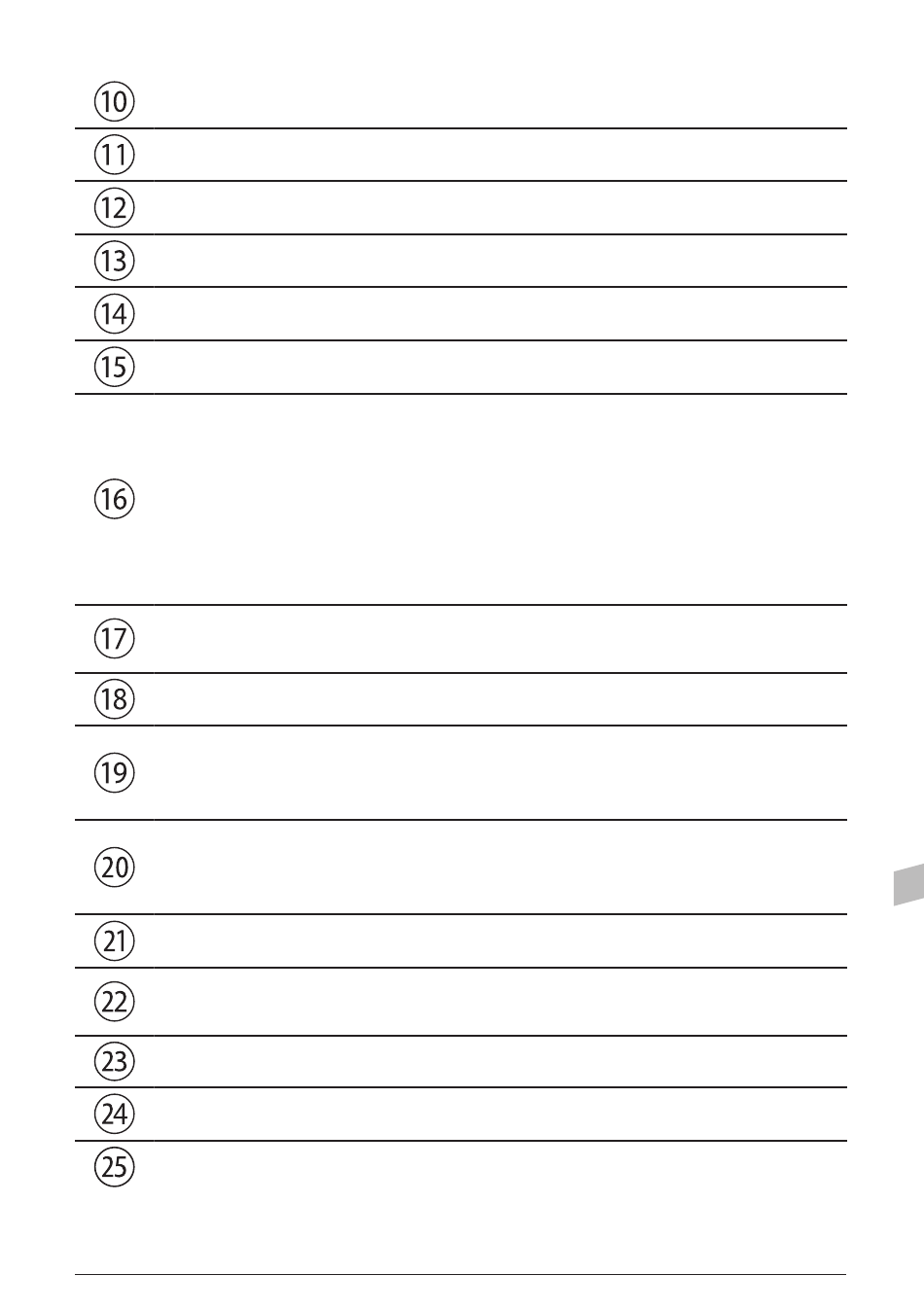 ⑩
⑪
⑫
⑬
⑭
⑮
⑯
⑰
⑱
⑲
⑳
㉑
㉒
㉓
㉔
㉕